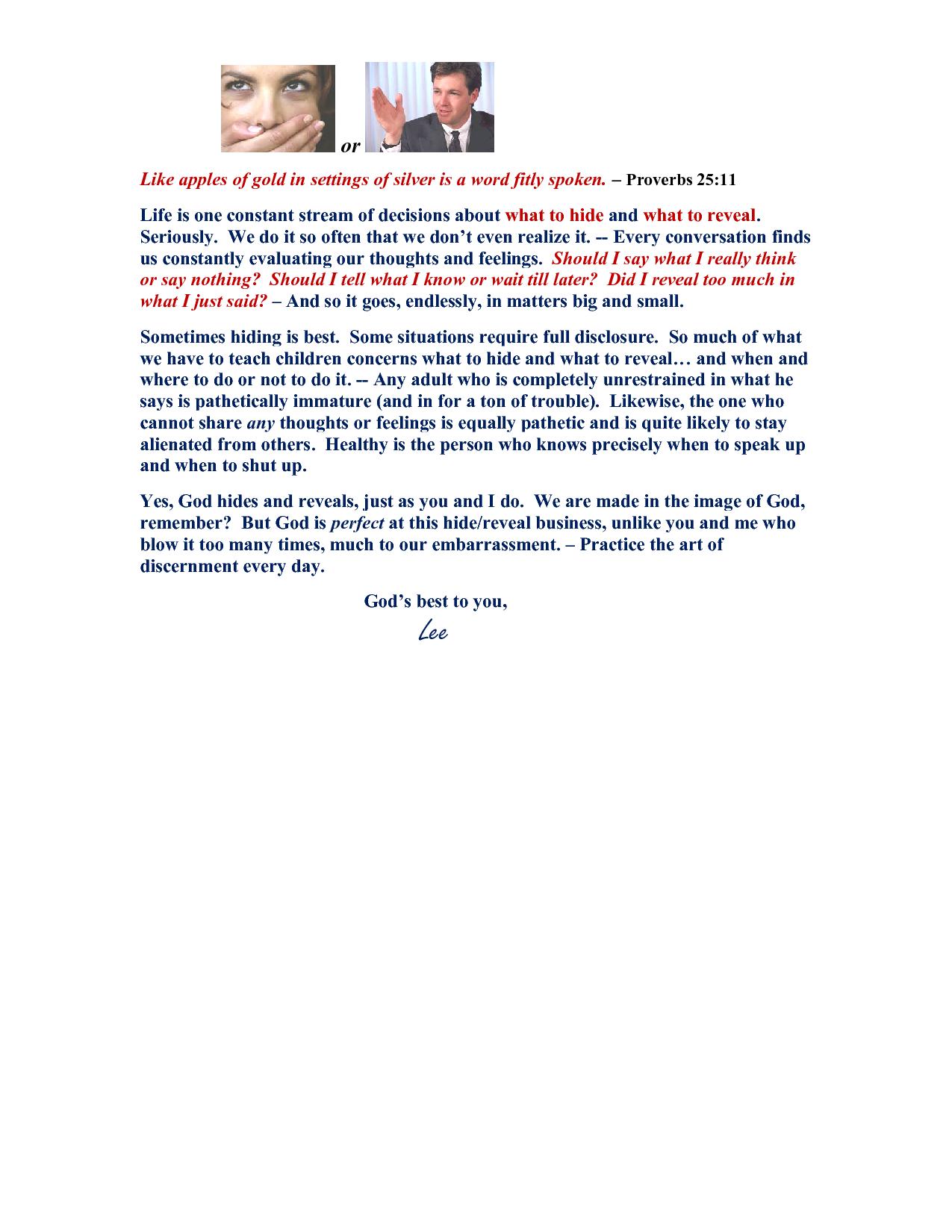 or

Like apples of gold in settings of silver is a word fitly spoken. – Proverbs 25:11

Life is one constant stream of decisions about what to hide and what to reveal. Seriously. We do it so often that we don't even realize it. -- Every conversation finds us constantly evaluating our thoughts and feelings. Should I say what I really think or say nothing? Should I tell what I know or wait till later? Did I reveal too much in what I just said? – And so it goes, endlessly, in matters big and small.

Sometimes hiding is best. Some situations require full disclosure. So much of what we have to teach children concerns what to hide and what to reveal… and when and where to do or not to do it. -- Any adult who is completely unrestrained in what he says is pathetically immature (and in for a ton of trouble). Likewise, the one who cannot share any thoughts or feelings is equally pathetic and is quite likely to stay alienated from others. Healthy is the person who knows precisely when to speak up and when to shut up.

Yes, God hides and reveals, just as you and I do. We are made in the image of God, remember? But God is perfect at this hide/reveal business, unlike you and me who blow it too many times, much to our embarrassment. – Practice the art of discernment every day.

God's best to you,

Lee